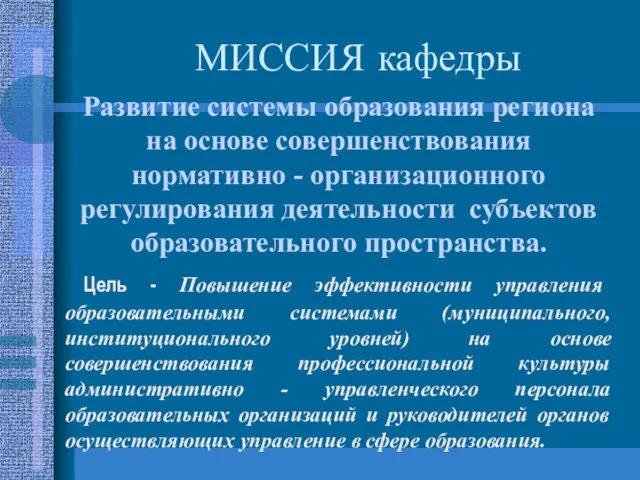 МИССИЯ кафедры

Развитие системы образования региона на основе совершенствования нормативно - организационного регулирования деятельности субъектов образовательного пространства.

Цель - Повышение эффективности управления образовательными системами (муниципального, институционального уровней) на основе совершенствования профессиональной культуры административно - управленческого персонала образовательных организаций и руководителей органов осуществляющих управление в сфере образования.